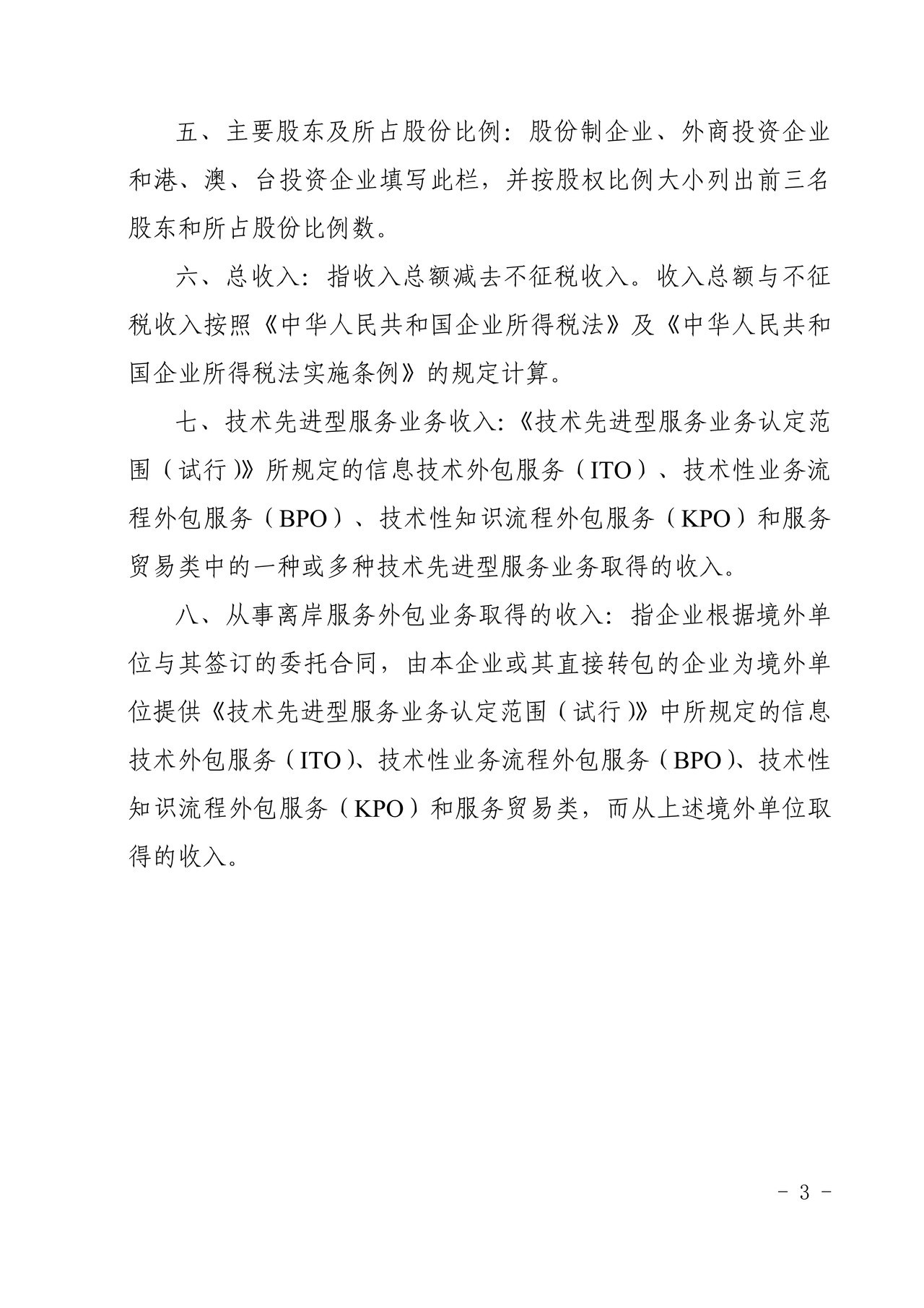 五、主要股东及所占股份比例：股份制企业、外商投资企业和港、澳、台投资企业填写此栏，并按股权比例大小列出前三名股东和所占股份比例数。

六、总收入：指收入总额减去不征税收入。收入总额与不征税收入按照《中华人民共和国企业所得税法》及《中华人民共和国企业所得税法实施条例》的规定计算。

七、技术先进型服务业务收入：《技术先进型服务业务认定范围（试行）》所规定的信息技术外包服务（ITO）、技术性业务流程外包服务（BPO）、技术性知识流程外包服务（KPO）和服务贸易类中的一种或多种技术先进型服务业务取得的收入。

八、从事离岸服务外包业务取得的收入：指企业根据境外单位与其签订的委托合同，由本企业或其直接转包的企业为境外单位提供《技术先进型服务业务认定范围（试行）》中所规定的信息技术外包服务（ITO）、技术性业务流程外包服务（BPO）、技术性知识流程外包服务（KPO）和服务贸易类，而从上述境外单位取得的收入。

- 3 -